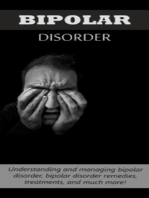 BIPOLAR
DISORDER

Understanding and managing bipolar disorder, bipolar disorder remedies, treatments, and much more!